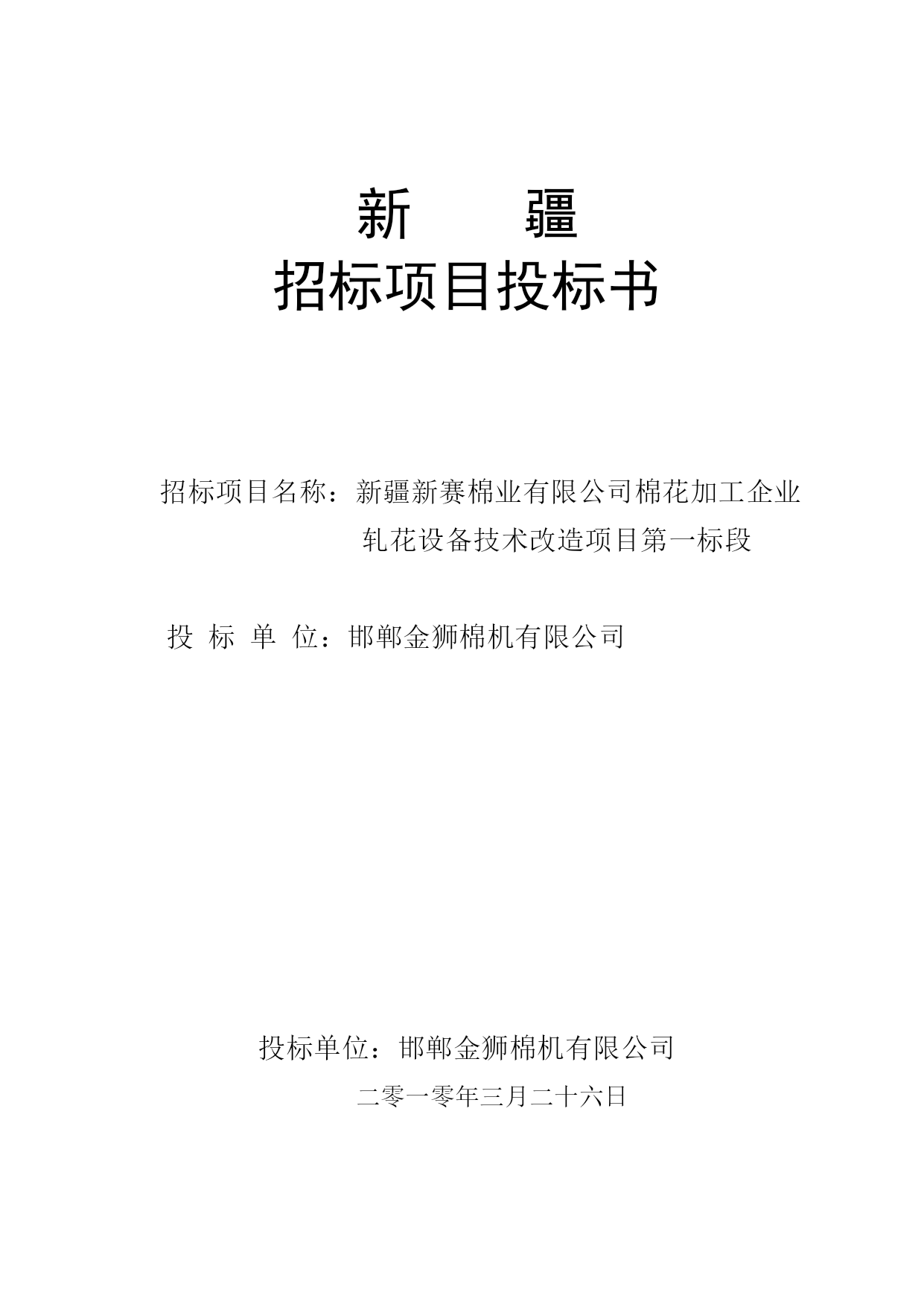 新　　疆
招标项目投标书

招标项目名称：新疆新赛棉业有限公司棉花加工企业轧花设备技术改造项目第一标段

投 标 单 位：邯郸金狮棉机有限公司

投标单位：邯郸金狮棉机有限公司
二零一零年三月二十六日